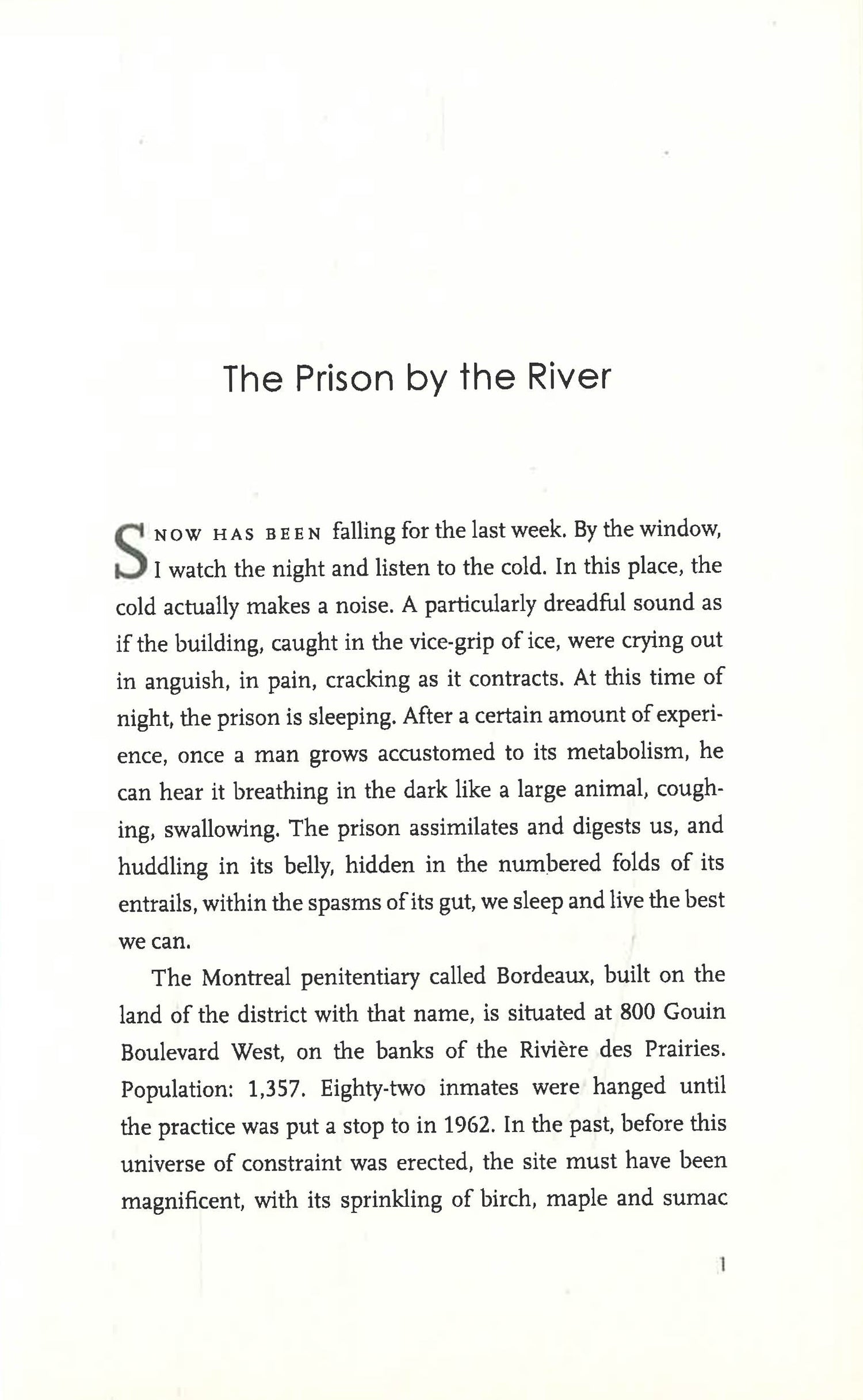 The Prison by the River

SNOW HAS BEEN falling for the last week. By the window, I watch the night and listen to the cold. In this place, the cold actually makes a noise. A particularly dreadful sound as if the building, caught in the vice-grip of ice, were crying out in anguish, in pain, cracking as it contracts. At this time of night, the prison is sleeping. After a certain amount of experience, once a man grows accustomed to its metabolism, he can hear it breathing in the dark like a large animal, coughing, swallowing. The prison assimilates and digests us, and huddling in its belly, hidden in the numbered folds of its entrails, within the spasms of its gut, we sleep and live the best we can.

The Montreal penitentiary called Bordeaux, built on the land of the district with that name, is situated at 800 Gouin Boulevard West, on the banks of the Rivière des Prairies. Population: 1,357. Eighty-two inmates were hanged until the practice was put a stop to in 1962. In the past, before this universe of constraint was erected, the site must have been magnificent, with its sprinkling of birch, maple and sumac

1